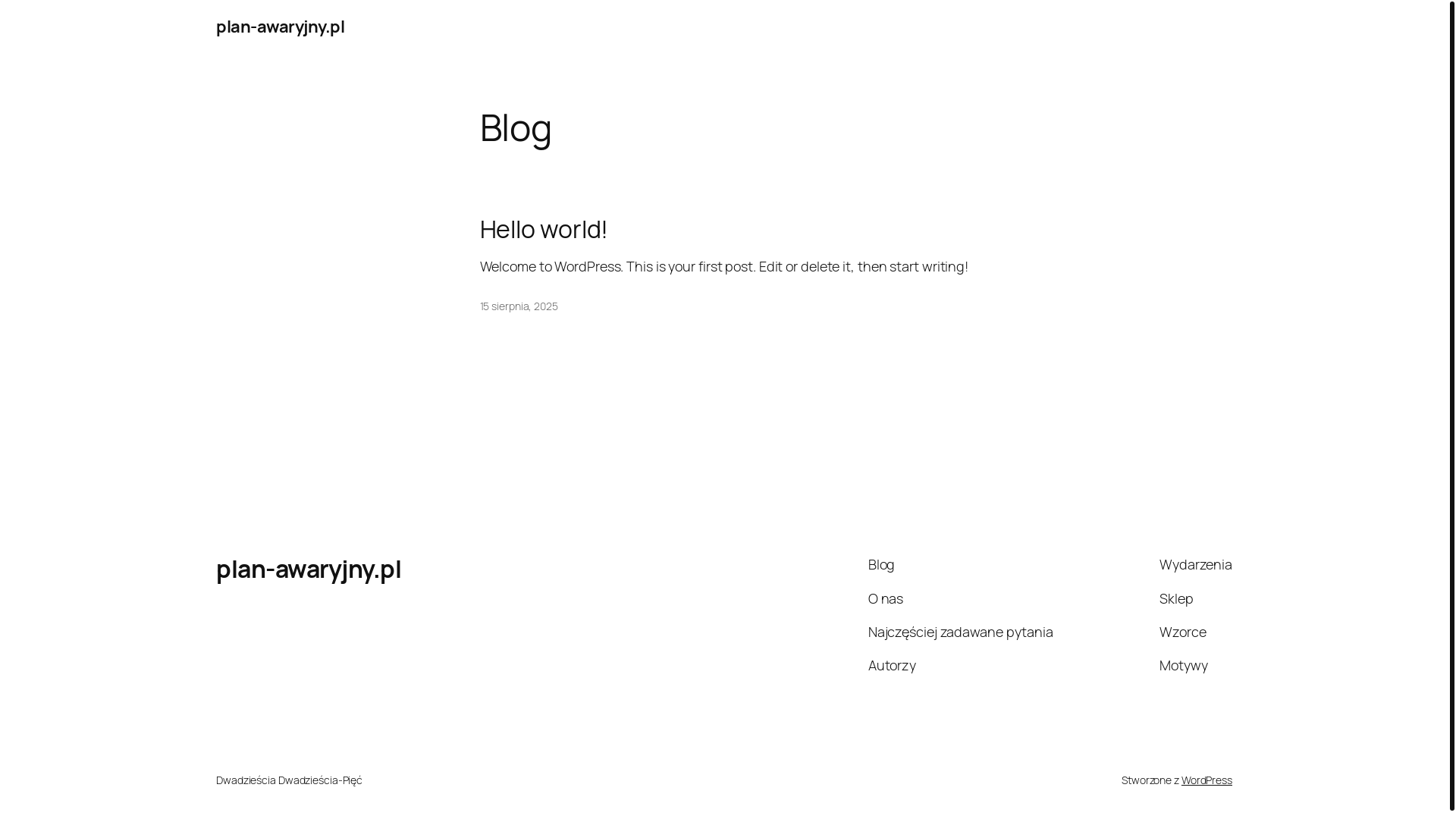 plan-awaryjny.pl

Blog

Hello world!

Welcome to WordPress. This is your first post. Edit or delete it, then start writing!

15 sierpnia, 2025

plan-awaryjny.pl

Blog
O nas
Najczęściej zadawane pytania
Autorzy

Wydarzenia
Sklep
Wzorce
Motywy

Dwadzieścia Dwadzieścia-Pięć

Stworzone z WordPress